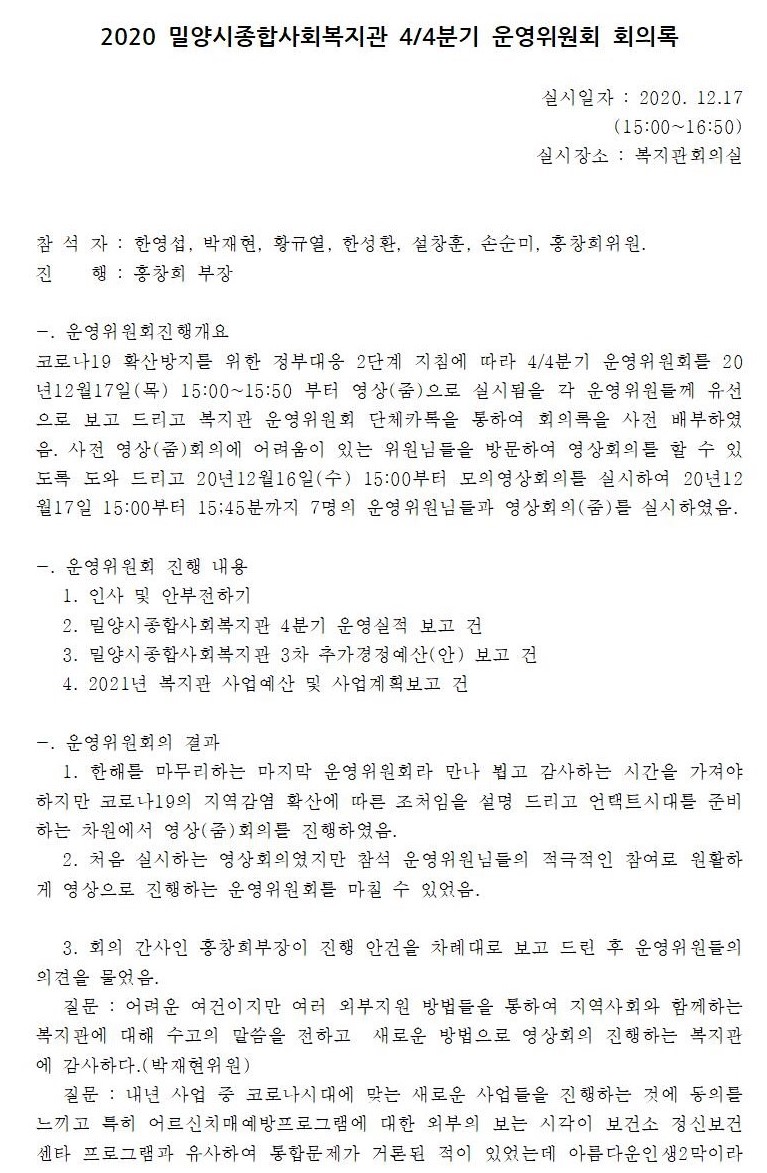 2020 밀양시종합사회복지관 4/4분기 운영위원회 회의록

실시일자 : 2020. 12.17
(15:00~16:50)
실시장소 : 복지관회의실

참 석 자 : 한영섭, 박재현, 황규열, 한성환, 설창훈, 손순미, 홍창희위원.
진 행 : 홍창희 부장

-. 운영위원회진행개요
코로나19 확산방지를 위한 정부대응 2단계 지침에 따라 4/4분기 운영위원회를 20년12월17일(목) 15:00~15:50 부터 영상(줌)으로 실시됨을 각 운영위원들께 유선으로 보고 드리고 복지관 운영위원회 단체카톡을 통하여 회의록을 사전 배부하였음. 사전 영상(줌)회의에 어려움이 있는 위원님들을 방문하여 영상회의를 할 수 있도록 도와 드리고 20년12월16일(수) 15:00부터 모의영상회의를 실시하여 20년12월17일 15:00부터 15:45분까지 7명의 운영위원님들과 영상회의(줌)를 실시하였음.

-. 운영위원회 진행 내용
1. 인사 및 안부전하기
2. 밀양시종합사회복지관 4분기 운영실적 보고 건
3. 밀양시종합사회복지관 3차 추가경정예산(안) 보고 건
4. 2021년 복지관 사업예산 및 사업계획보고 건

-. 운영위원회의 결과
1. 한해를 마무리하는 마지막 운영위원회라 만나 뵙고 감사하는 시간을 가져야 하지만 코로나19의 지역감염 확산에 따른 조처임을 설명 드리고 언택트시대를 준비하는 차원에서 영상(줌)회의를 진행하였음.
2. 처음 실시하는 영상회의였지만 참석 운영위원님들의 적극적인 참여로 원활하게 영상으로 진행하는 운영위원회를 마칠 수 있었음.

3. 회의 간사인 홍창희부장이 진행 안건을 차례대로 보고 드린 후 운영위원들의 의견을 물었음.
질문 : 어려운 여건이지만 여러 외부지원 방법들을 통하여 지역사회와 함께하는 복지관에 대해 수고의 말씀을 전하고 새로운 방법으로 영상회의 진행하는 복지관에 감사하다.(박재현위원)
질문 : 내년 사업 중 코로나시대에 맞는 새로운 사업들을 진행하는 것에 동의를 느끼고 특히 어르신치매예방프로그램에 대한 외부의 보는 시각이 보건소 정신보건센타 프로그램과 유사하여 통합문제가 거론된 적이 있었는데 아름다운인생2막이라